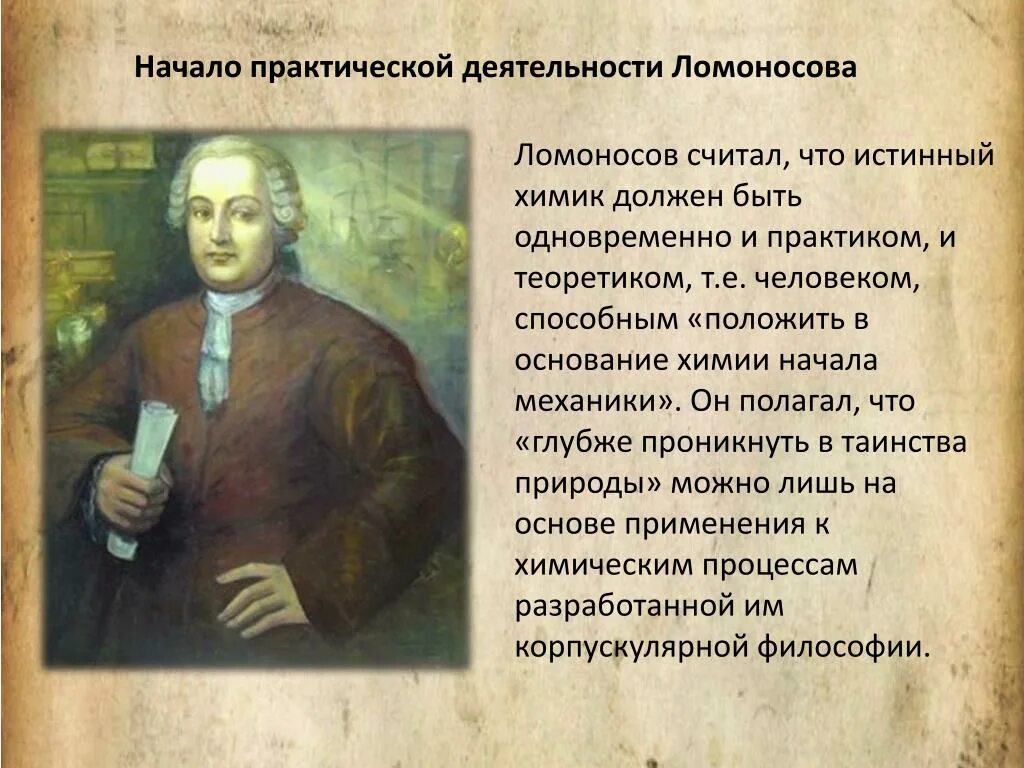 Начало практической деятельности Ломоносова

Ломоносов считал, что истинный химик должен быть одновременно и практиком, и теоретиком, т.е. человеком, способным «положить в основание химии начала механики». Он полагал, что «глубже проникнуть в таинства природы» можно лишь на основе применения к химическим процессам разработанной им корпускулярной философии.